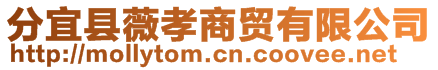 分宜县薇孝商贸有限公司
http://mollytom.cn.coovee.net